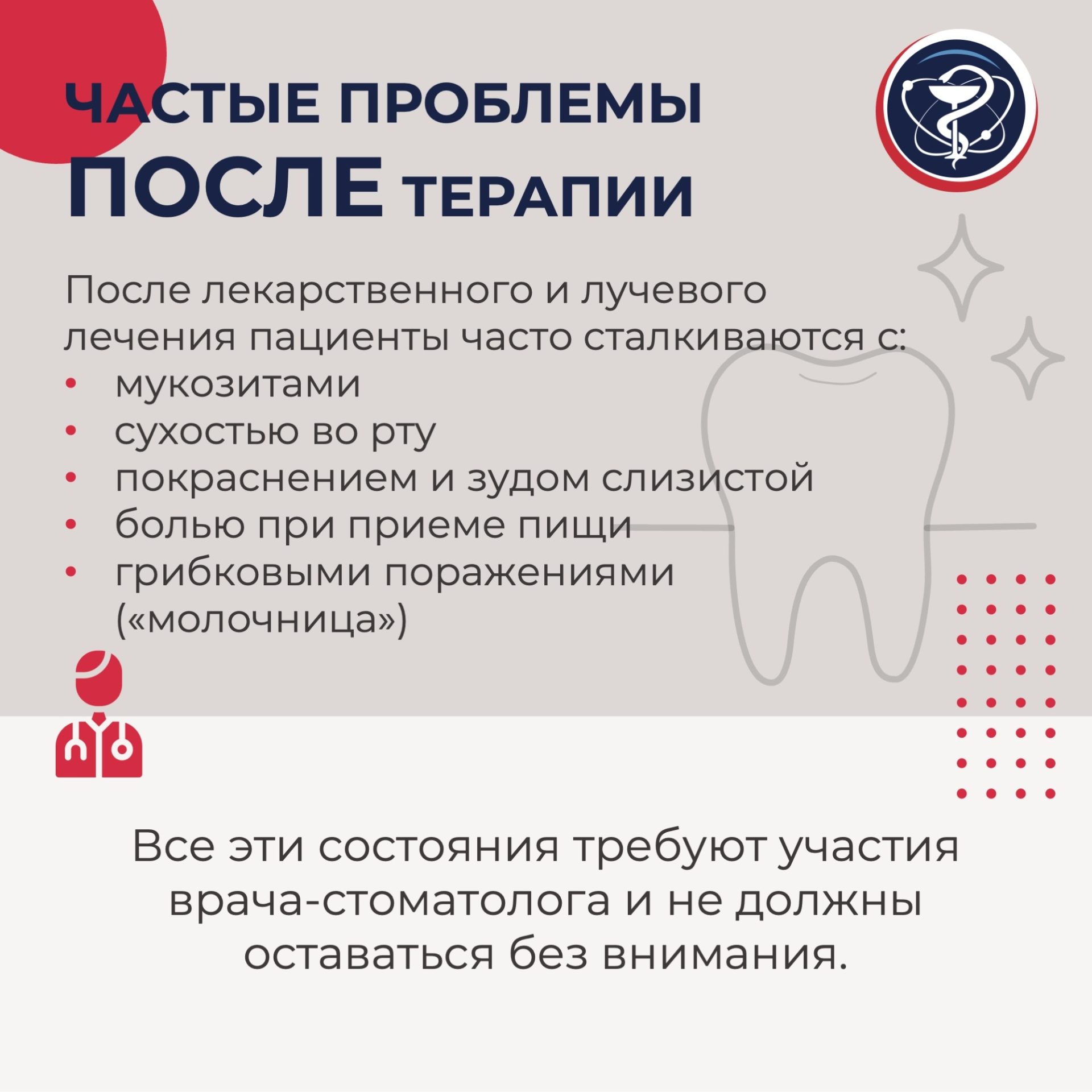 ЧАСТЫЕ ПРОБЛЕМЫ
ПОСЛЕ ТЕРАПИИ

После лекарственного и лучевого лечения пациенты часто сталкиваются с:

• мукозитами
• сухостью во рту
• покраснением и зудом слизистой
• болью при приеме пищи
• грибковыми поражениями («молочница»)

Все эти состояния требуют участия врача-стоматолога и не должны оставаться без внимания.